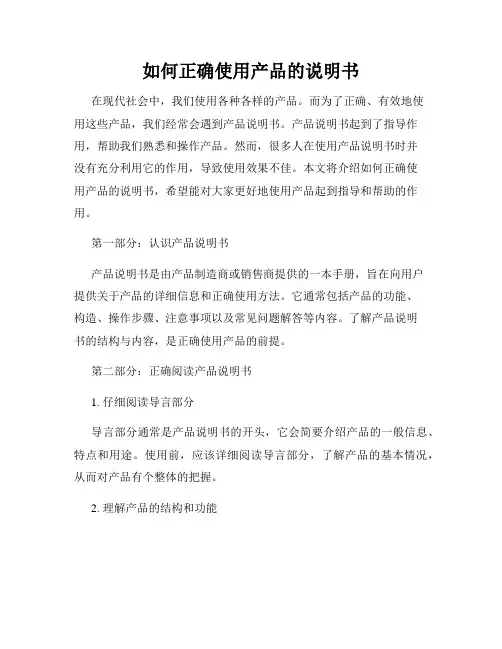 如何正确使用产品的说明书

在现代社会中，我们使用各种各样的产品。而为了正确、有效地使用这些产品，我们经常会遇到产品说明书。产品说明书起到了指导作用，帮助我们熟悉和操作产品。然而，很多人在使用产品说明书时并没有充分利用它的作用，导致使用效果不佳。本文将介绍如何正确使用产品的说明书，希望能对大家更好地使用产品起到指导和帮助的作用。

第一部分：认识产品说明书

产品说明书是由产品制造商或销售商提供的一本手册，旨在向用户提供关于产品的详细信息和正确使用方法。它通常包括产品的功能、构造、操作步骤、注意事项以及常见问题解答等内容。了解产品说明书的结构与内容，是正确使用产品的前提。

第二部分：正确阅读产品说明书

1. 仔细阅读导言部分

导言部分通常是产品说明书的开头，它会简要介绍产品的一般信息、特点和用途。使用前，应该详细阅读导言部分，了解产品的基本情况，从而对产品有个整体的把握。

2. 理解产品的结构和功能